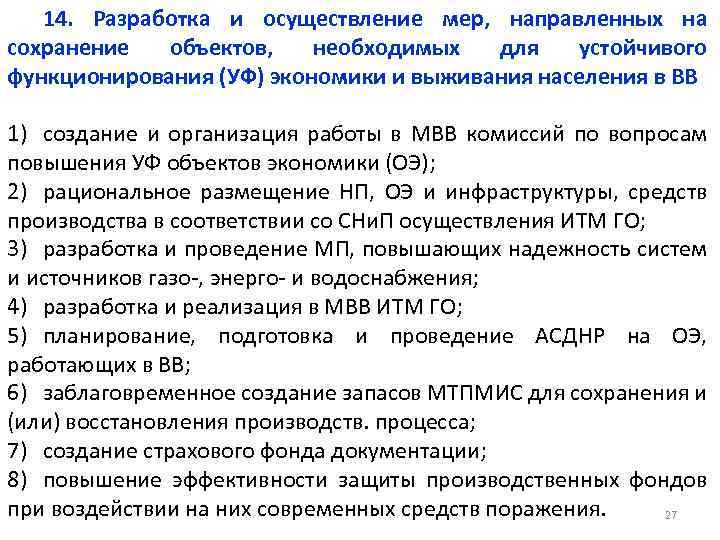 14. Разработка и осуществление мер, направленных на сохранение объектов, необходимых для устойчивого функционирования (УФ) экономики и выживания населения в ВВ

1) создание и организация работы в МВВ комиссий по вопросам повышения УФ объектов экономики (ОЭ);
2) рациональное размещение НП, ОЭ и инфраструктуры, средств производства в соответствии со СНиП осуществления ИТМ ГО;
3) разработка и проведение МП, повышающих надежность систем и источников газо-, энерго- и водоснабжения;
4) разработка и реализация в МВВ ИТМ ГО;
5) планирование, подготовка и проведение АСДНР на ОЭ, работающих в ВВ;
6) заблаговременное создание запасов МТПМИС для сохранения и (или) восстановления производств. процесса;
7) создание страхового фонда документации;
8) повышение эффективности защиты производственных фондов при воздействии на них современных средств поражения.

27